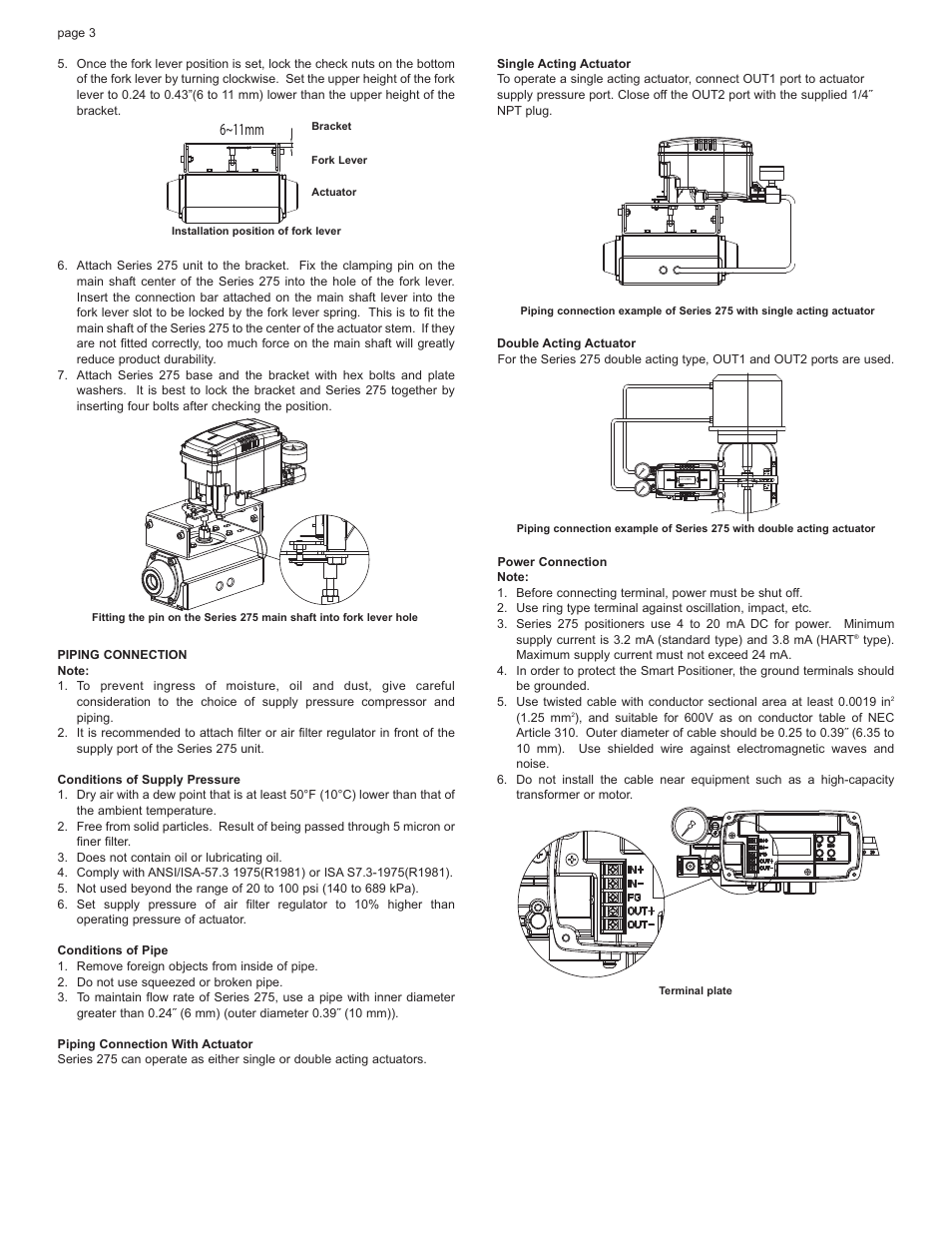 page 3

5. Once the fork lever position is set, lock the check nuts on the bottom of the fork lever by turning clockwise. Set the upper height of the fork lever to 0.24 to 0.43˝(6 to 11 mm) lower than the upper height of the bracket.

6~11mm

Bracket

Fork Lever

Actuator

Installation position of fork lever

6. Attach Series 275 unit to the bracket. Fix the clamping pin on the main shaft center of the Series 275 into the hole of the fork lever. Insert the connection bar attached on the main shaft lever into the fork lever slot to be locked by the fork lever spring. This is to fit the main shaft of the Series 275 to the center of the actuator stem. If they are not fitted correctly, too much force on the main shaft will greatly reduce product durability.
7. Attach Series 275 base and the bracket with hex bolts and plate washers. It is best to lock the bracket and Series 275 together by inserting four bolts after checking the position.

Fitting the pin on the Series 275 main shaft into fork lever hole

PIPING CONNECTION
Note:
1. To prevent ingress of moisture, oil and dust, give careful consideration to the choice of supply pressure compressor and piping.
2. It is recommended to attach filter or air filter regulator in front of the supply port of the Series 275 unit.

Conditions of Supply Pressure
1. Dry air with a dew point that is at least 50°F (10°C) lower than that of the ambient temperature.
2. Free from solid particles. Result of being passed through 5 micron or finer filter.
3. Does not contain oil or lubricating oil.
4. Comply with ANSI/ISA-57.3 1975(R1981) or ISA S7.3-1975(R1981).
5. Not used beyond the range of 20 to 100 psi (140 to 689 kPa).
6. Set supply pressure of air filter regulator to 10% higher than operating pressure of actuator.

Conditions of Pipe
1. Remove foreign objects from inside of pipe.
2. Do not use squeezed or broken pipe.
3. To maintain flow rate of Series 275, use a pipe with inner diameter greater than 0.24˝ (6 mm) (outer diameter 0.39˝ (10 mm)).

Piping Connection With Actuator
Series 275 can operate as either single or double acting actuators.

Single Acting Actuator
To operate a single acting actuator, connect OUT1 port to actuator supply pressure port. Close off the OUT2 port with the supplied 1/4˝ NPT plug.

Piping connection example of Series 275 with single acting actuator

Double Acting Actuator
For the Series 275 double acting type, OUT1 and OUT2 ports are used.

Piping connection example of Series 275 with double acting actuator

Power Connection
Note:
1. Before connecting terminal, power must be shut off.
2. Use ring type terminal against oscillation, impact, etc.
3. Series 275 positioners use 4 to 20 mA DC for power. Minimum supply current is 3.2 mA (standard type) and 3.8 mA (HART® type). Maximum supply current must not exceed 24 mA.
4. In order to protect the Smart Positioner, the ground terminals should be grounded.
5. Use twisted cable with conductor sectional area at least 0.0019 in$^2$ (1.25 mm$^2$), and suitable for 600V as on conductor table of NEC Article 310. Outer diameter of cable should be 0.25 to 0.39˝ (6.35 to 10 mm). Use shielded wire against electromagnetic waves and noise.
6. Do not install the cable near equipment such as a high-capacity transformer or motor.

IN+
IN−
FG
OUT+
OUT−

Terminal plate